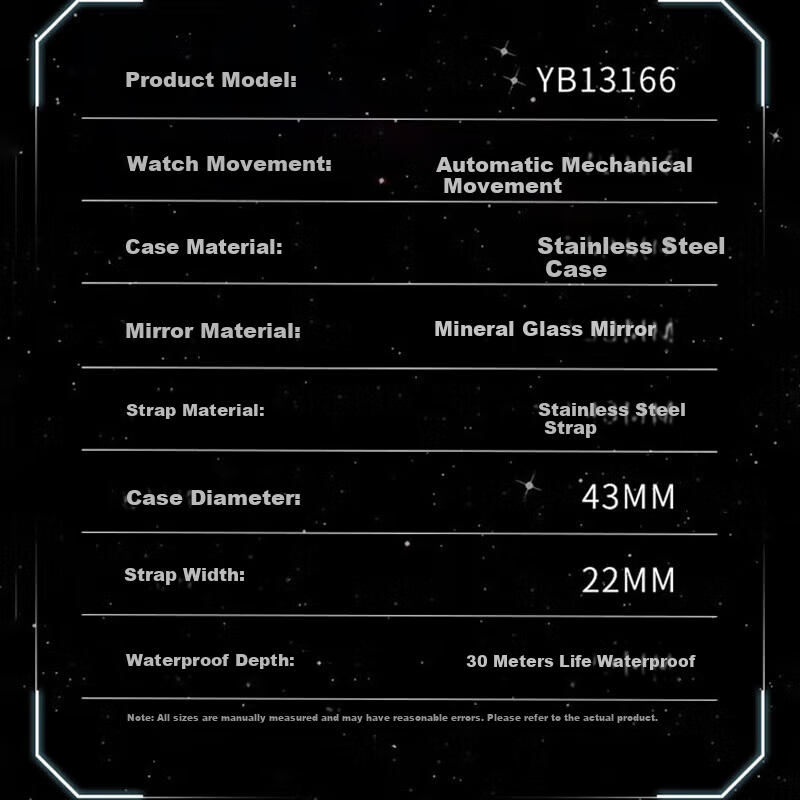 Product Model: YB13166

Watch Movement: Automatic Mechanical Movement

Case Material: Stainless Steel Case

Mirror Material: Mineral Glass Mirror

Strap Material: Stainless Steel Strap

Case Diameter: 43MM

Strap Width: 22MM

Waterproof Depth: 30 Meters Life Waterproof

Note: All sizes are manually measured and may have reasonable errors. Please refer to the actual product.